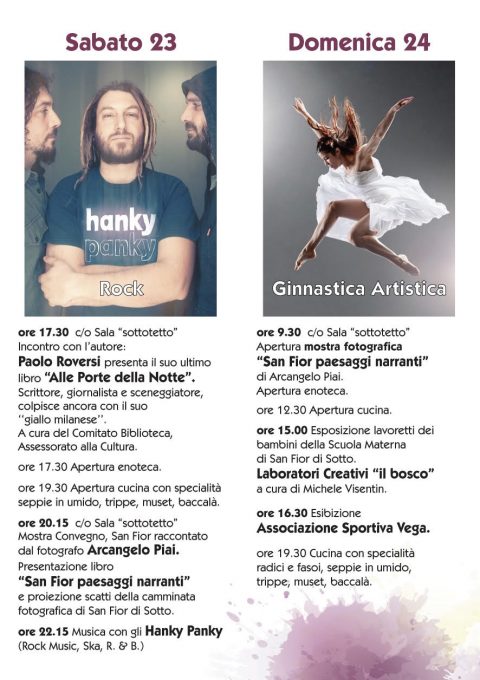 Sabato 23

hanky panky

Rock

ore 17.30 c/o Sala "sottotetto"
Incontro con l'autore:
Paolo Roversi presenta il suo ultimo libro "Alle Porte della Notte".
Scrittore, giornalista e sceneggiatore, colpisce ancora con il suo "giallo milanese".
A cura del Comitato Biblioteca, Assessorato alla Cultura.

ore 17.30 Apertura enoteca.

ore 19.30 Apertura cucina con specialità seppie in umido, trippe, muset, baccalà.

ore 20.15 c/o Sala "sottotetto"
Mostra Convegno, San Fior raccontato dal fotografo Arcangelo Piai.
Presentazione libro
"San Fior paesaggi narranti"
e proiezione scatti della camminata fotografica di San Fior di Sotto.

ore 22.15 Musica con gli Hanky Panky
(Rock Music, Ska, R. & B.)

Domenica 24

Ginnastica Artistica

ore 9.30 c/o Sala "sottotetto"
Apertura mostra fotografica
"San Fior paesaggi narranti"
di Arcangelo Piai.
Apertura enoteca.

ore 12.30 Apertura cucina.

ore 15.00 Esposizione lavoretti dei bambini della Scuola Materna di San Fior di Sotto.
Laboratori Creativi "il bosco"
a cura di Michele Visentin.

ore 16.30 Esibizione
Associazione Sportiva Vega.

ore 19.30 Cucina con specialità radici e fasoi, seppie in umido, trippe, muset, baccalà.